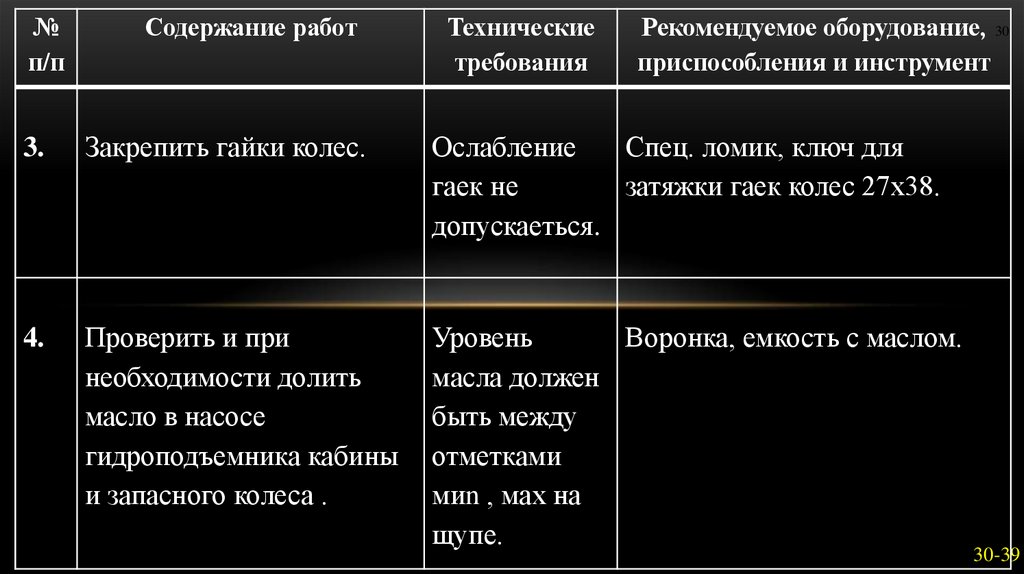 | № п/п | Содержание работ | Технические требования | Рекомендуемое оборудование, приспособления и инструмент |
|---|---|---|---|
| 3. | Закрепить гайки колес. | Ослабление гаек не допускаеться. | Спец. ломик, ключ для затяжки гаек колес 27х38. |
| 4. | Проверить и при необходимости долить масло в насосе гидроподъемника кабины и запасного колеса . | Уровень масла должен быть между отметками мин , мах на щупе. | Воронка, емкость с маслом. |

30

30-39